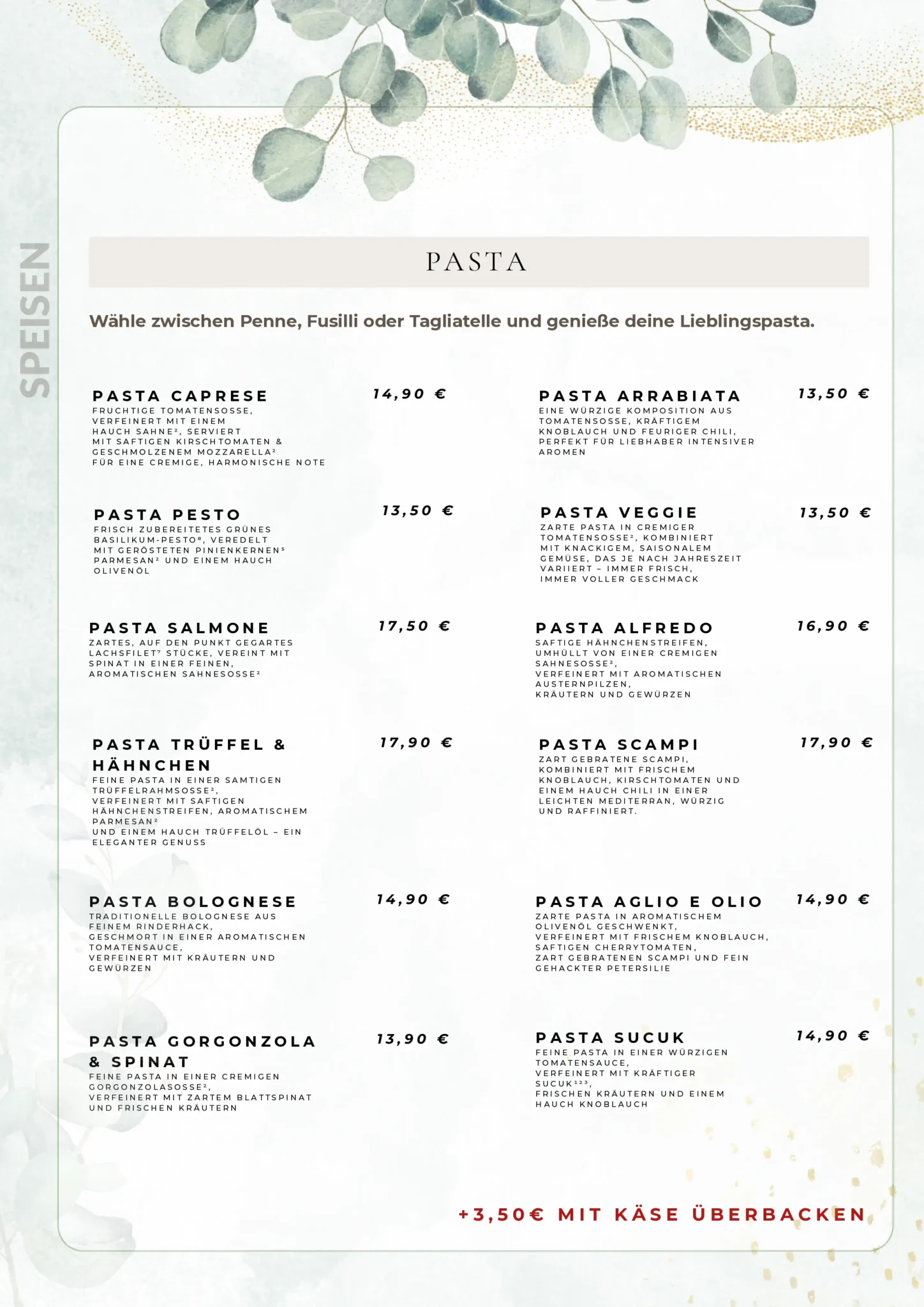 SPEISEN

PASTA

Wähle zwischen Penne, Fusilli oder Tagliatelle und genieße deine Lieblingspasta.

PASTA CAPRESE
14,90 €
FRUCHTIGE TOMATENSOSSE, VERFEINERT MIT EINEM HAUCH SAHNE², SERVIERT MIT SAFTIGEN KIRSCHTOMATEN & GESCHMOLZENEM MOZZARELLA² FÜR EINE CREMIGE, HARMONISCHE NOTE

PASTA PESTO
13,50 €
FRISCH ZUBEREITETES GRÜNES BASILIKUM-PESTO⁸, VEREDELT MIT GERÖSTETEN PINIENKERNEN⁵ PARMESAN² UND EINEM HAUCH OLIVENÖL

PASTA SALMONE
17,50 €
ZARTES, AUF DEN PUNKT GEGARTES LACHSFILET⁷ STÜCKE, VEREINT MIT SPINAT IN EINER FEINEN, AROMATISCHEN SAHNESOSSE²

PASTA TRÜFFEL & HÄHNCHEN
17,90 €
FEINE PASTA IN EINER SAMTIGEN TRÜFFELRAHMSOSSE², VERFEINERT MIT SAFTIGEN HÄHNCHENSTREIFEN, AROMATISCHEM PARMESAN² UND EINEM HAUCH TRÜFFELÖL – EIN ELEGANTER GENUSS

PASTA BOLOGNESE
14,90 €
TRADITIONELLE BOLOGNESE AUS FEINEM RINDERHACK, GESCHMORT IN EINER AROMATISCHEN TOMATENSAUCE, VERFEINERT MIT KRÄUTERN UND GEWÜRZEN

PASTA GORGONZOLA & SPINAT
13,90 €
FEINE PASTA IN EINER CREMIGEN GORGONZOLASOSSE², VERFEINERT MIT ZARTEM BLATTSPINAT UND FRISCHEN KRÄUTERN

PASTA ARRABIATA
13,50 €
EINE WÜRZIGE KOMPOSITION AUS TOMATENSOSSE, KRÄFTIGEM KNOBLAUCH UND FEURIGER CHILI, PERFEKT FÜR LIEBHABER INTENSIVER AROMEN

PASTA VEGGIE
13,50 €
ZARTE PASTA IN CREMIGER TOMATENSOSSE², KOMBINIERT MIT KNACKIGEM, SAISONALEM GEMÜSE, DAS JE NACH JAHRESZEIT VARIIERT – IMMER FRISCH, IMMER VOLLER GESCHMACK

PASTA ALFREDO
16,90 €
SAFTIGE HÄHNCHENSTREIFEN, UMHÜLLT VON EINER CREMIGEN SAHNESOSSE², VERFEINERT MIT AROMATISCHEN AUSTERNPILZEN, KRÄUTERN UND GEWÜRZEN

PASTA SCAMPI
17,90 €
ZART GEBRATENE SCAMPI, KOMBINIERT MIT FRISCHEM KNOBLAUCH, KIRSCHTOMATEN UND EINEM HAUCH CHILI IN EINER LEICHTEN MEDITERRAN, WÜRZIG UND RAFFINIERT.

PASTA AGLIO E OLIO
14,90 €
ZARTE PASTA IN AROMATISCHEM OLIVENÖL GESCHWENKT, VERFEINERT MIT FRISCHEM KNOBLAUCH, SAFTIGEN CHERRYTOMATEN, ZART GEBRATENEN SCAMPI UND FEIN GEHACKTER PETERSILIE

PASTA SUCUK
14,90 €
FEINE PASTA IN EINER WÜRZIGEN TOMATENSAUCE, VERFEINERT MIT KRÄFTIGER SUCUK¹²³, FRISCHEN KRÄUTERN UND EINEM HAUCH KNOBLAUCH

+3,50€ MIT KÄSE ÜBERBACKEN